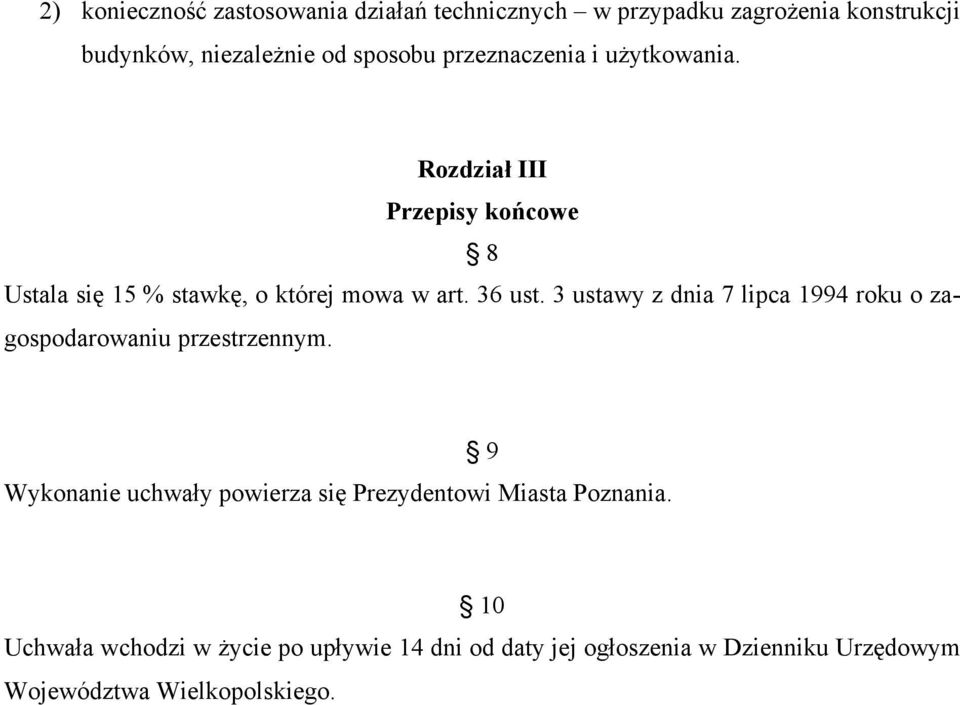 2) konieczność zastosowania działań technicznych – w przypadku zagrożenia konstrukcji budynków, niezależnie od sposobu przeznaczenia i użytkowania.

Rozdział III
Przepisy końcowe

§ 8

Ustala się 15 % stawkę, o której mowa w art. 36 ust. 3 ustawy z dnia 7 lipca 1994 roku o zagospodarowaniu przestrzennym.

§ 9

Wykonanie uchwały powierza się Prezydentowi Miasta Poznania.

§ 10

Uchwała wchodzi w życie po upływie 14 dni od daty jej ogłoszenia w Dzienniku Urzędowym Województwa Wielkopolskiego.